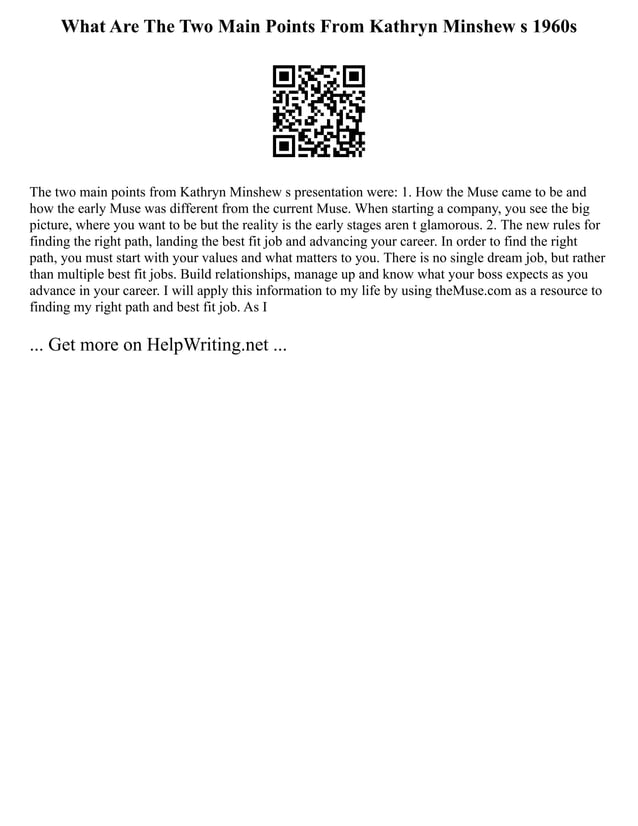 What Are The Two Main Points From Kathryn Minshew s 1960s

The two main points from Kathryn Minshew s presentation were: 1. How the Muse came to be and how the early Muse was different from the current Muse. When starting a company, you see the big picture, where you want to be but the reality is the early stages aren t glamorous. 2. The new rules for finding the right path, landing the best fit job and advancing your career. In order to find the right path, you must start with your values and what matters to you. There is no single dream job, but rather than multiple best fit jobs. Build relationships, manage up and know what your boss expects as you advance in your career. I will apply this information to my life by using theMuse.com as a resource to finding my right path and best fit job. As I

... Get more on HelpWriting.net ...